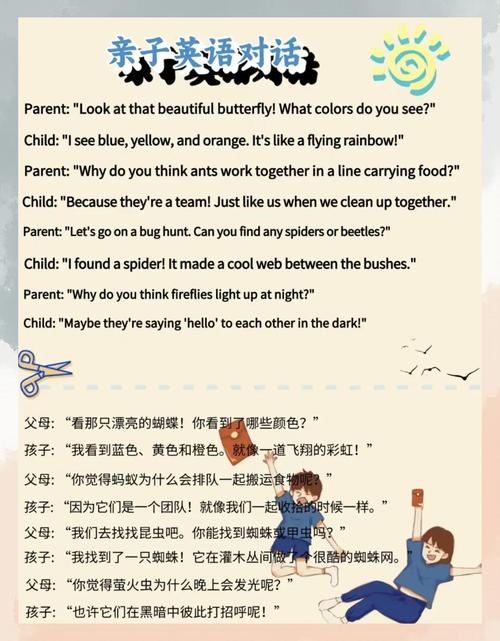 亲子英语对话

Parent: "Look at that beautiful butterfly! What colors do you see?"

Child: "I see blue, yellow, and orange. It's like a flying rainbow!"

Parent: "Why do you think ants work together in a line carrying food?"

Child: "Because they're a team! Just like us when we clean up together."

Parent: "Let's go on a bug hunt. Can you find any spiders or beetles?"

Child: "I found a spider! It made a cool web between the bushes."

Parent: "Why do you think fireflies light up at night?"

Child: "Maybe they're saying 'hello' to each other in the dark!"

父母：“看那只漂亮的蝴蝶！你看到了哪些颜色？”

孩子：“我看到蓝色、黄色和橙色。就像一道飞翔的彩虹！”

父母：“你觉得蚂蚁为什么会排队一起搬运食物呢？”

孩子：“因为它们是一个团队！就像我们一起收拾的时候一样。”

父母：“我们去找找昆虫吧。你能找到蜘蛛或甲虫吗？”

孩子：“我找到了一只蜘蛛！它在灌木丛间做了个很酷的蜘蛛网。”

父母：“你觉得萤火虫为什么晚上会发光呢？”

孩子：“也许它们在黑暗中彼此打招呼呢！”